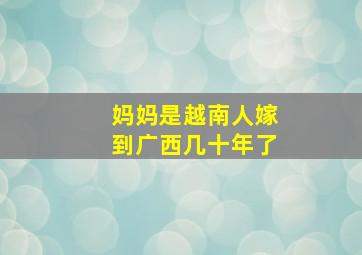 妈妈是越南人嫁到广西几十年了